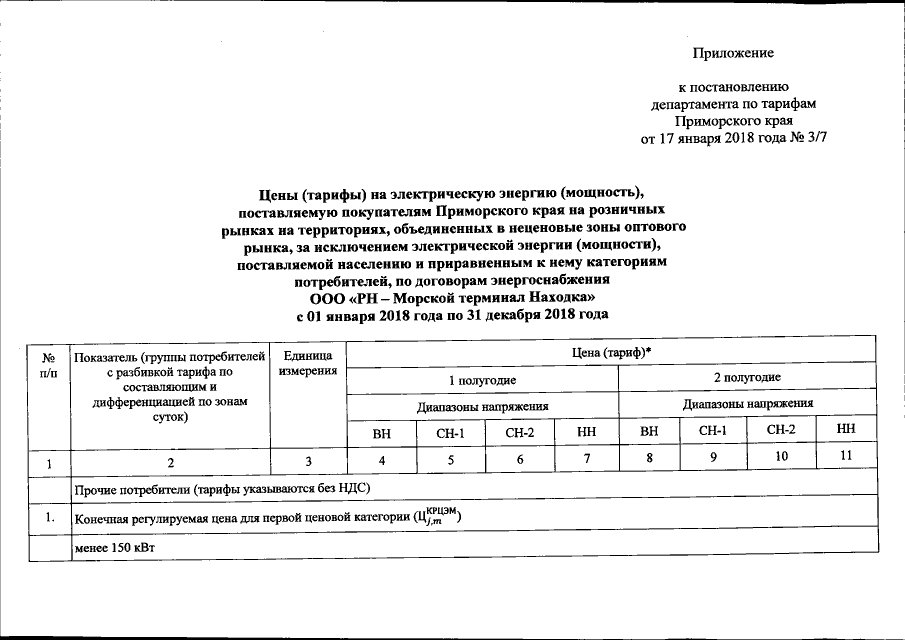 Приложение

к постановлению департамента по тарифам Приморского края от 17 января 2018 года № 3/7

Цены (тарифы) на электрическую энергию (мощность), поставляемую покупателям Приморского края на розничных рынках на территориях, объединенных в неценовые зоны оптового рынка, за исключением электрической энергии (мощности), поставляемой населению и приравненным к нему категориям потребителей, по договорам энергоснабжения ООО «РН – Морской терминал Находка» с 01 января 2018 года по 31 декабря 2018 года

| № п/п | Показатель (группы потребителей с разбивкой тарифа по составляющим и дифференциацией по зонам суток) | Единица измерения | Цена (тариф)* | | | | | | | |
|---|---|---|---|---|---|---|---|---|---|---|
| | | | 1 полугодие | | | | 2 полугодие | | | |
| | | | Диапазоны напряжения | | | | Диапазоны напряжения | | | |
| | | | ВН | СН-1 | СН-2 | НН | ВН | СН-1 | СН-2 | НН |
| 1 | 2 | 3 | 4 | 5 | 6 | 7 | 8 | 9 | 10 | 11 |
| | Прочие потребители (тарифы указываются без НДС) | | | | | | | | | |
| 1. | Конечная регулируемая цена для первой ценовой категории ($Ц_{j,m}^{КРЦЭМ}$) | | | | | | | | | |
| | менее 150 кВт | | | | | | | | | |